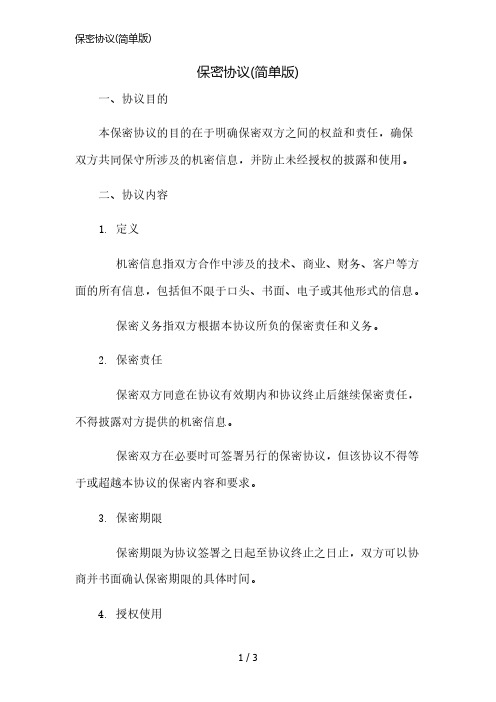 保密协议(简单版)

保密协议(简单版)

一、协议目的

本保密协议的目的在于明确保密双方之间的权益和责任，确保双方共同保守所涉及的机密信息，并防止未经授权的披露和使用。

二、协议内容

1. 定义

机密信息指双方合作中涉及的技术、商业、财务、客户等方面的所有信息，包括但不限于口头、书面、电子或其他形式的信息。

保密义务指双方根据本协议所负的保密责任和义务。

2. 保密责任

保密双方同意在协议有效期内和协议终止后继续保密责任，不得披露对方提供的机密信息。

保密双方在必要时可签署另行的保密协议，但该协议不得等于或超越本协议的保密内容和要求。

3. 保密期限

保密期限为协议签署之日起至协议终止之日止，双方可以协商并书面确认保密期限的具体时间。

4. 授权使用

1 / 3